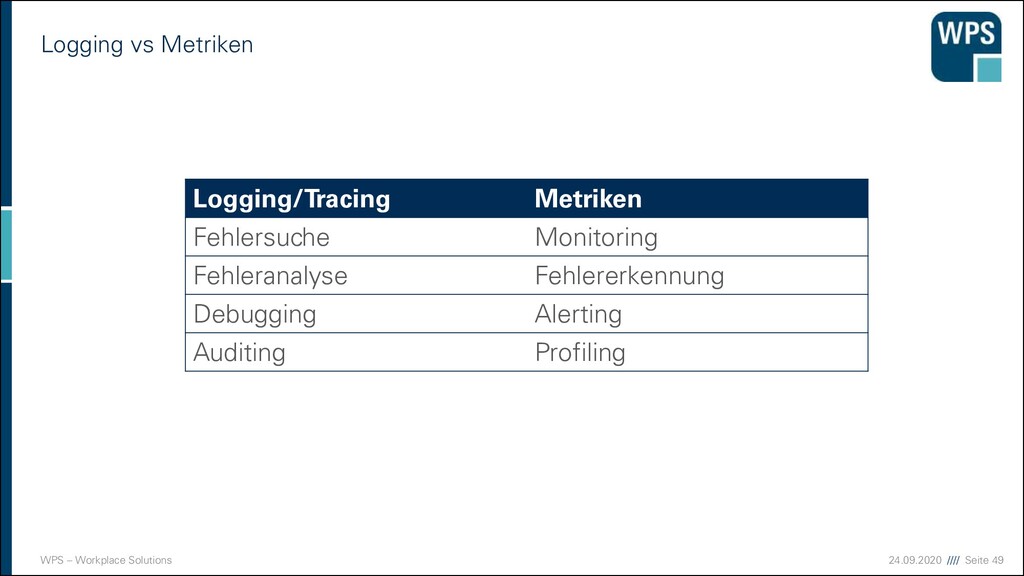 Logging vs Metriken

WPS

| Logging/Tracing | Metriken |
|---|---|
| Fehlersuche | Monitoring |
| Fehleranalyse | Fehlererkennung |
| Debugging | Alerting |
| Auditing | Profiling |

WPS – Workplace Solutions

24.09.2020 //// Seite 49